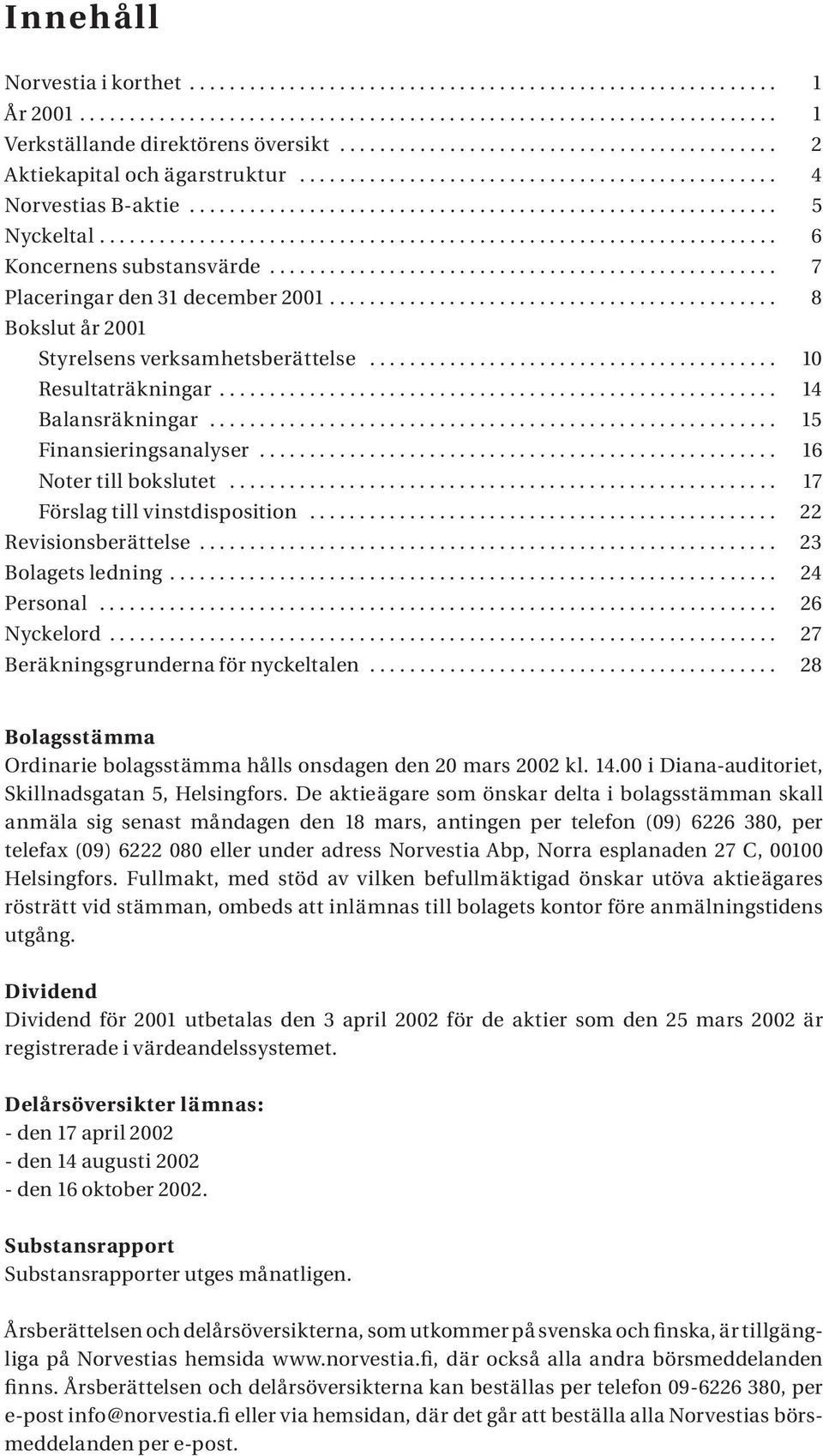 Innehåll

Norvestia i korthet .......... 1
År 2001 .......... 1
Verkställande direktörens översikt .......... 2
Aktiekapital och ägarstruktur .......... 4
Norvestias B-aktie .......... 5
Nyckeltal .......... 6
Koncernens substansvärde .......... 7
Placeringar den 31 december 2001 .......... 8
Bokslut år 2001
Styrelsens verksamhetsberättelse .......... 10
Resultaträkningar .......... 14
Balansräkningar .......... 15
Finansieringsanalyser .......... 16
Noter till bokslutet .......... 17
Förslag till vinstdisposition .......... 22
Revisionsberättelse .......... 23
Bolagets ledning .......... 24
Personal .......... 26
Nyckelord .......... 27
Beräkningsgrunderna för nyckeltalen .......... 28

Bolagsstämma
Ordinarie bolagsstämma hålls onsdagen den 20 mars 2002 kl. 14.00 i Diana-auditoriet, Skillnadsgatan 5, Helsingfors. De aktieägare som önskar delta i bolagsstämman skall anmäla sig senast måndagen den 18 mars, antingen per telefon (09) 6226 380, per telefax (09) 6222 080 eller under adress Norvestia Abp, Norra esplanaden 27 C, 00100 Helsingfors. Fullmakt, med stöd av vilken befullmäktigad önskar utöva aktieägares rösträtt vid stämman, ombeds att inlämnas till bolagets kontor före anmälningstidens utgång.

Dividend
Dividend för 2001 utbetalas den 3 april 2002 för de aktier som den 25 mars 2002 är registrerade i värdeandelssystemet.

Delårsöversikter lämnas:
- den 17 april 2002
- den 14 augusti 2002
- den 16 oktober 2002.

Substansrapport
Substansrapporter utges månatligen.

Årsberättelsen och delårsöversikterna, som utkommer på svenska och finska, är tillgängliga på Norvestias hemsida www.norvestia.fi, där också alla andra börsmeddelanden finns. Årsberättelsen och delårsöversikterna kan beställas per telefon 09-6226 380, per e-post info@norvestia.fi eller via hemsidan, där det går att beställa alla Norvestias börsmeddelanden per e-post.